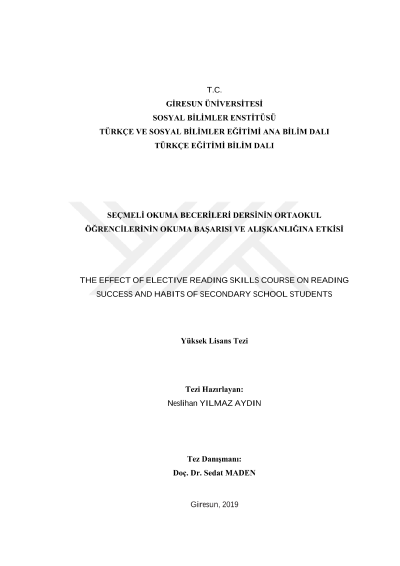 T.C.
GİRESUN ÜNİVERSİTESİ
SOSYAL BİLİMLER ENSTİTÜSÜ
TÜRKÇE VE SOSYAL BİLİMLER EĞİTİMİ ANA BİLİM DALI
TÜRKÇE EĞİTİMİ BİLİM DALI

SEÇMELİ OKUMA BECERİLERİ DERSİNİN ORTAOKUL ÖĞRENCİLERİNİN OKUMA BAŞARISI VE ALIŞKANLIĞINA ETKİSİ

THE EFFECT OF ELECTIVE READING SKILLS COURSE ON READING SUCCESS AND HABITS OF SECONDARY SCHOOL STUDENTS

Yüksek Lisans Tezi

Tezi Hazırlayan:
Neslihan YILMAZ AYDIN

Tez Danışmanı:
Doç. Dr. Sedat MADEN

Giresun, 2019